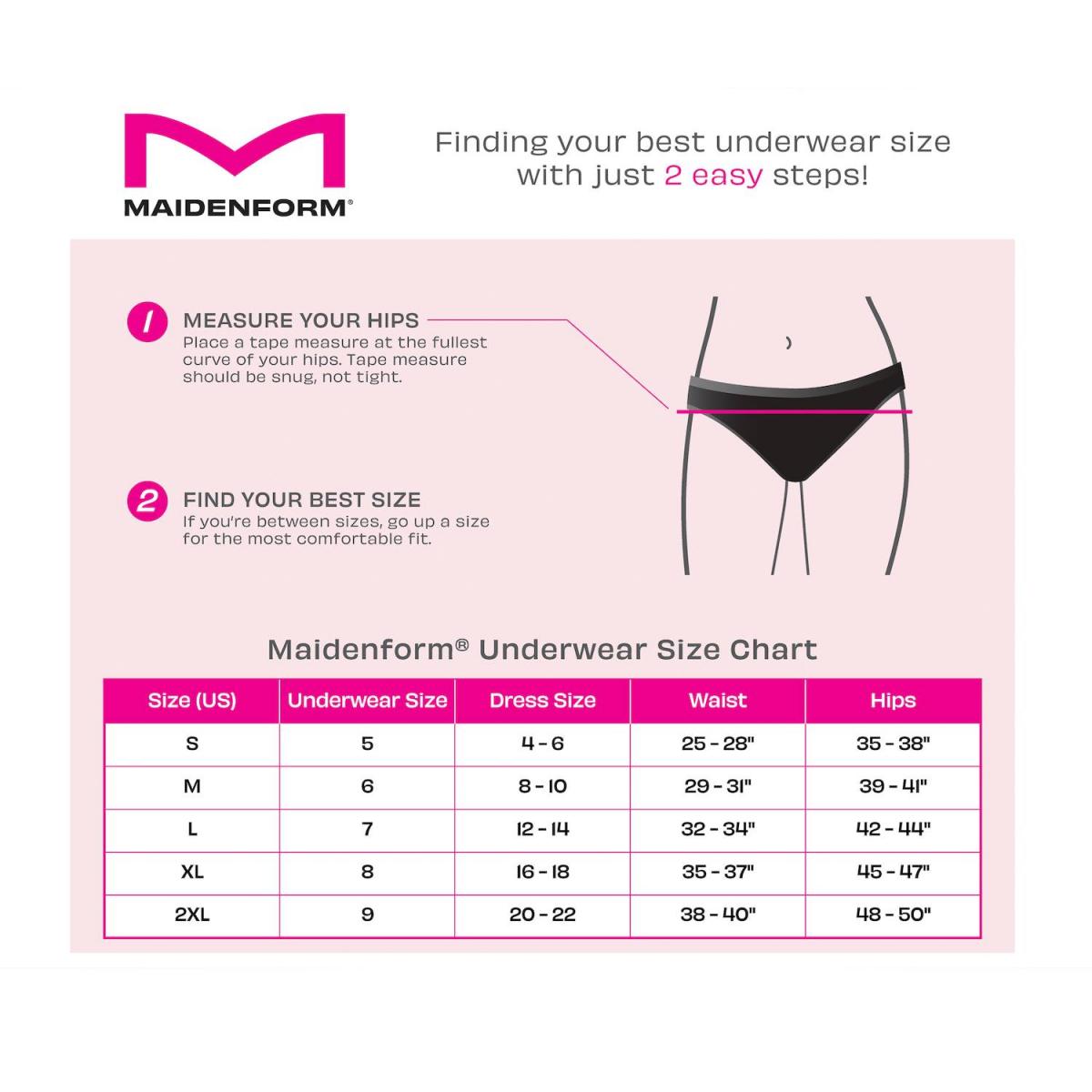 MAIDENFORM®

Finding your best underwear size with just 2 easy steps!

1 MEASURE YOUR HIPS
Place a tape measure at the fullest curve of your hips. Tape measure should be snug, not tight.

2 FIND YOUR BEST SIZE
If you're between sizes, go up a size for the most comfortable fit.

Maidenform® Underwear Size Chart

| Size (US) | Underwear Size | Dress Size | Waist | Hips |
|---|---|---|---|---|
| S | 5 | 4 - 6 | 25 - 28" | 35 - 38" |
| M | 6 | 8 - 10 | 29 - 31" | 39 - 41" |
| L | 7 | 12 - 14 | 32 - 34" | 42 - 44" |
| XL | 8 | 16 - 18 | 35 - 37" | 45 - 47" |
| 2XL | 9 | 20 - 22 | 38 - 40" | 48 - 50" |